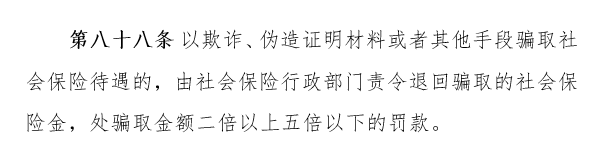 第八十八条 以欺诈、伪造证明材料或者其他手段骗取社会保险待遇的，由社会保险行政部门责令退回骗取的社会保险金，处骗取金额二倍以上五倍以下的罚款。